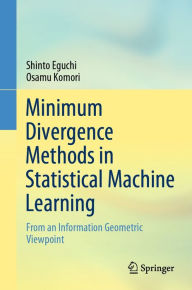 Shinto Eguchi
Osamu Komori

Minimum Divergence Methods in Statistical Machine Learning

From an Information Geometric Viewpoint

Springer